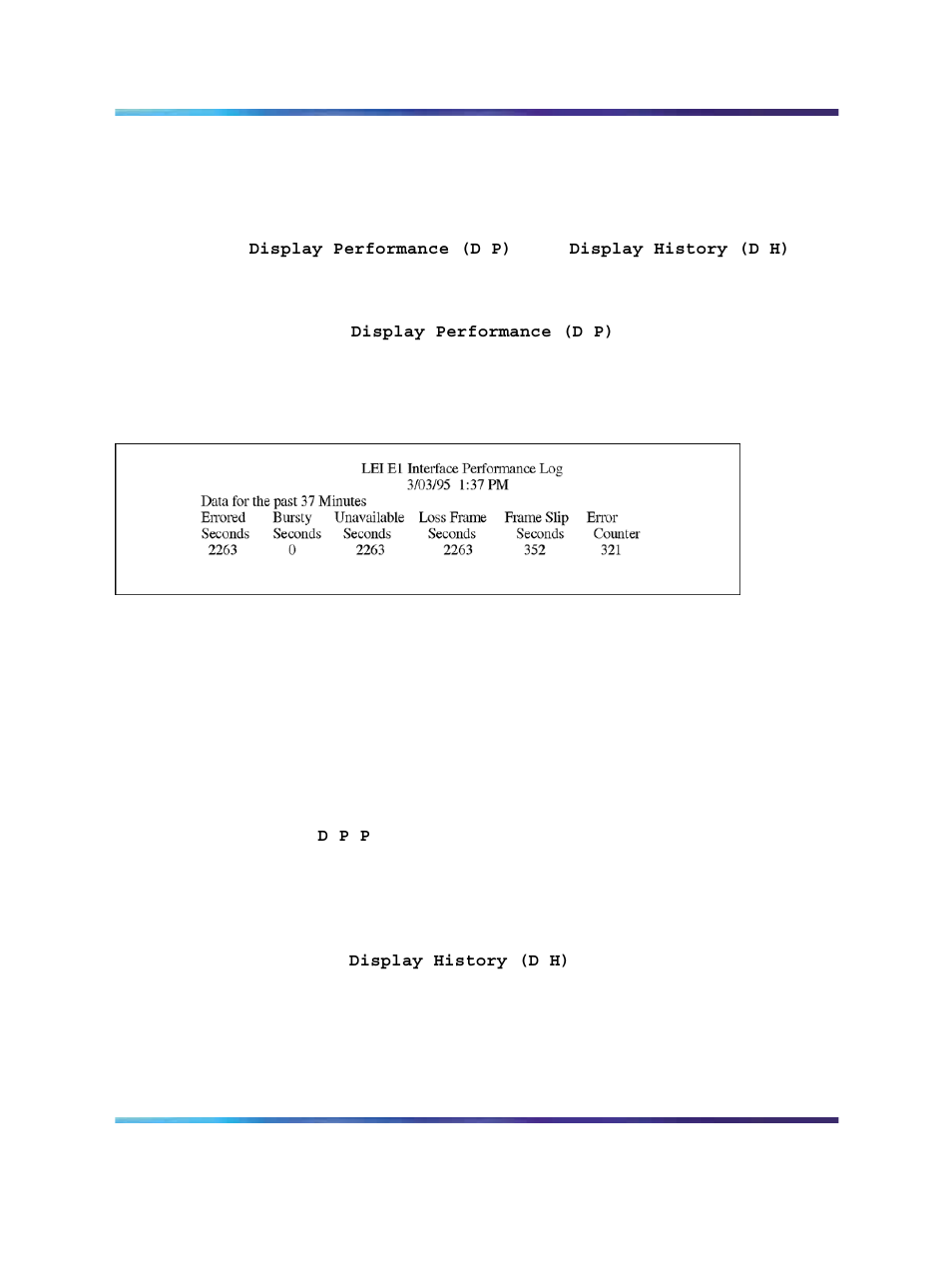 Display Performance (D P)    Display History (D H)

Display Performance (D P)

LEI E1 Interface Performance Log
3/03/95 1:37 PM
Data for the past 37 Minutes

| Errored Seconds | Bursty Seconds | Unavailable Seconds | Loss Frame Seconds | Frame Slip Seconds | Error Counter |
|---|---|---|---|---|---|
| 2263 | 0 | 2263 | 2263 | 352 | 321 |

D P P

Display History (D H)